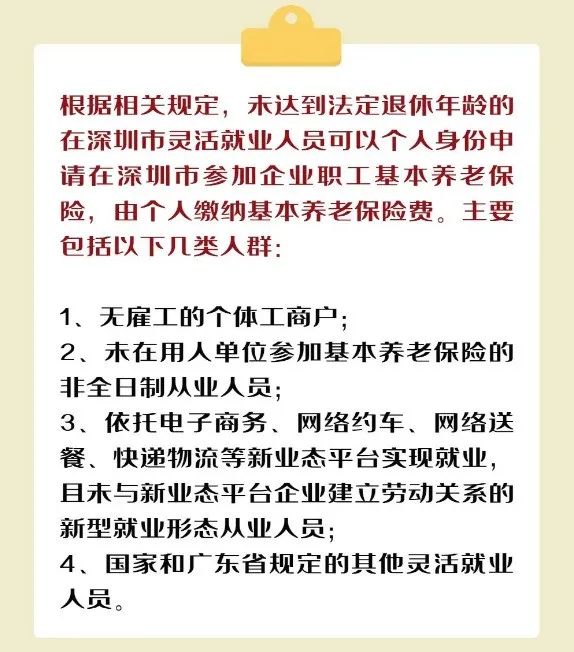 根据相关规定，未达到法定退休年龄的在深圳市灵活就业人员可以个人身份申请在深圳市参加企业职工基本养老保险，由个人缴纳基本养老保险费。主要包括以下几类人群：

1、无雇工的个体工商户；
2、未在用人单位参加基本养老保险的非全日制从业人员；
3、依托电子商务、网络约车、网络送餐、快递物流等新业态平台实现就业，且未与新业态平台企业建立劳动关系的新型就业形态从业人员；
4、国家和广东省规定的其他灵活就业人员。